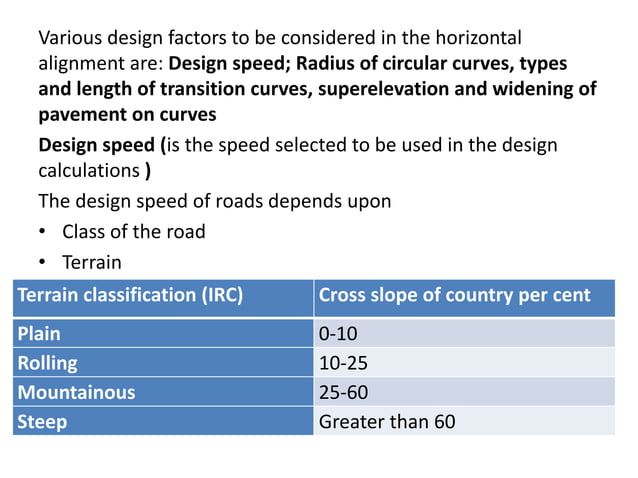 Various design factors to be considered in the horizontal alignment are: Design speed; Radius of circular curves, types and length of transition curves, superelevation and widening of pavement on curves

Design speed (is the speed selected to be used in the design calculations )

The design speed of roads depends upon

• Class of the road
• Terrain

| Terrain classification (IRC) | Cross slope of country per cent |
|---|---|
| Plain | 0-10 |
| Rolling | 10-25 |
| Mountainous | 25-60 |
| Steep | Greater than 60 |